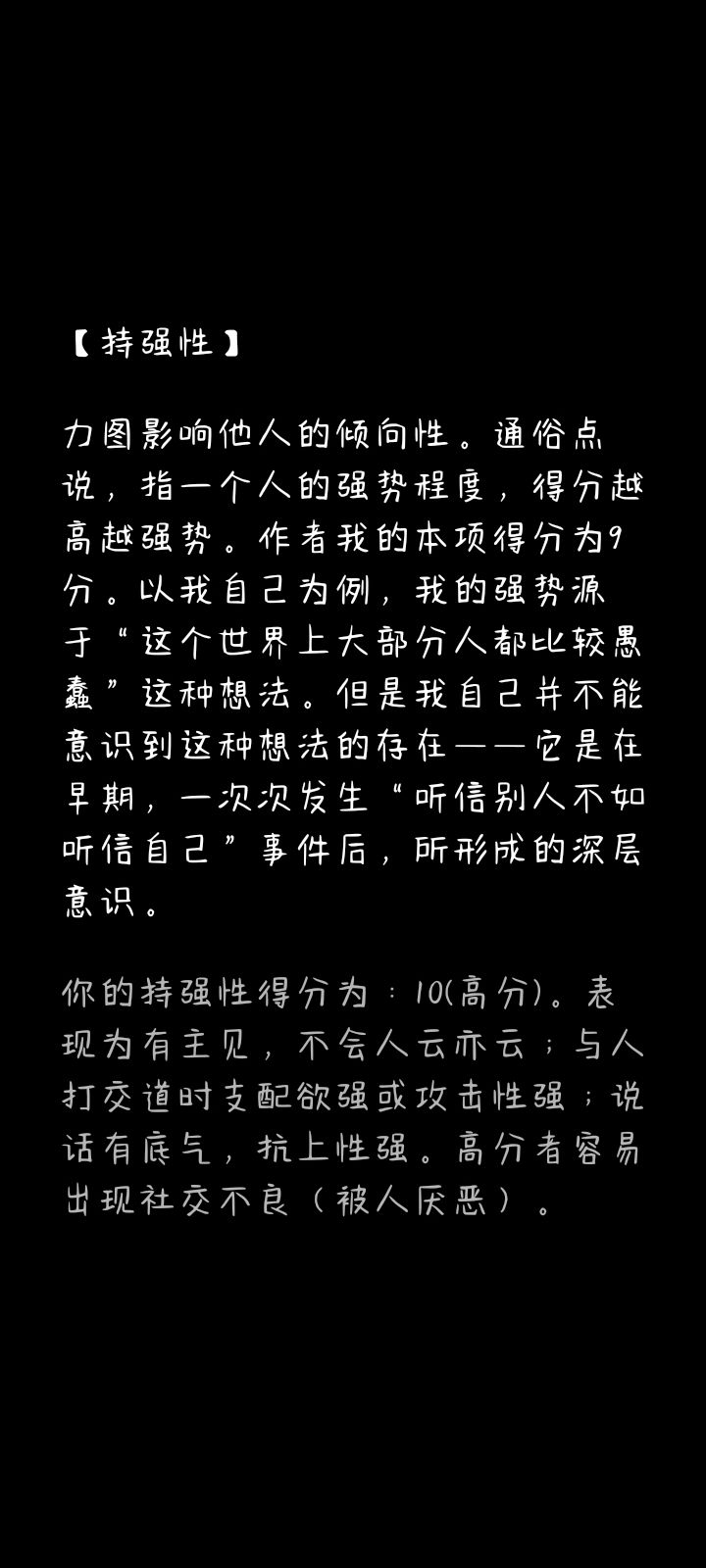 【持强性】

力图影响他人的倾向性。通俗点说，指一个人的强势程度，得分越高越强势。作者我的本项得分为9分。以我自己为例，我的强势源于“这个世界上大部分人都比较愚蠢”这种想法。但是我自己并不能意识到这种想法的存在——它是在早期，一次次发生“听信别人不如听信自己”事件后，所形成的深层意识。

你的持强性得分为：10(高分)。表现为有主见，不会人云亦云；与人打交道时支配欲强或攻击性强；说话有底气，抗上性强。高分者容易出现社交不良（被人厌恶）。